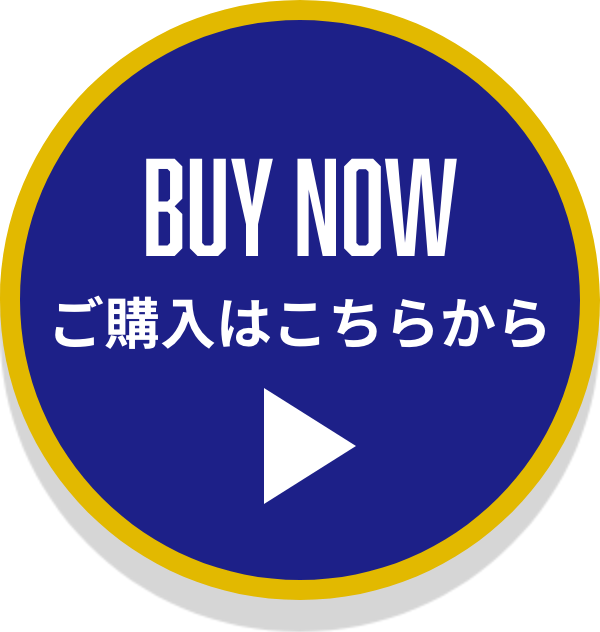 BUY NOW
ご購入はこちらから